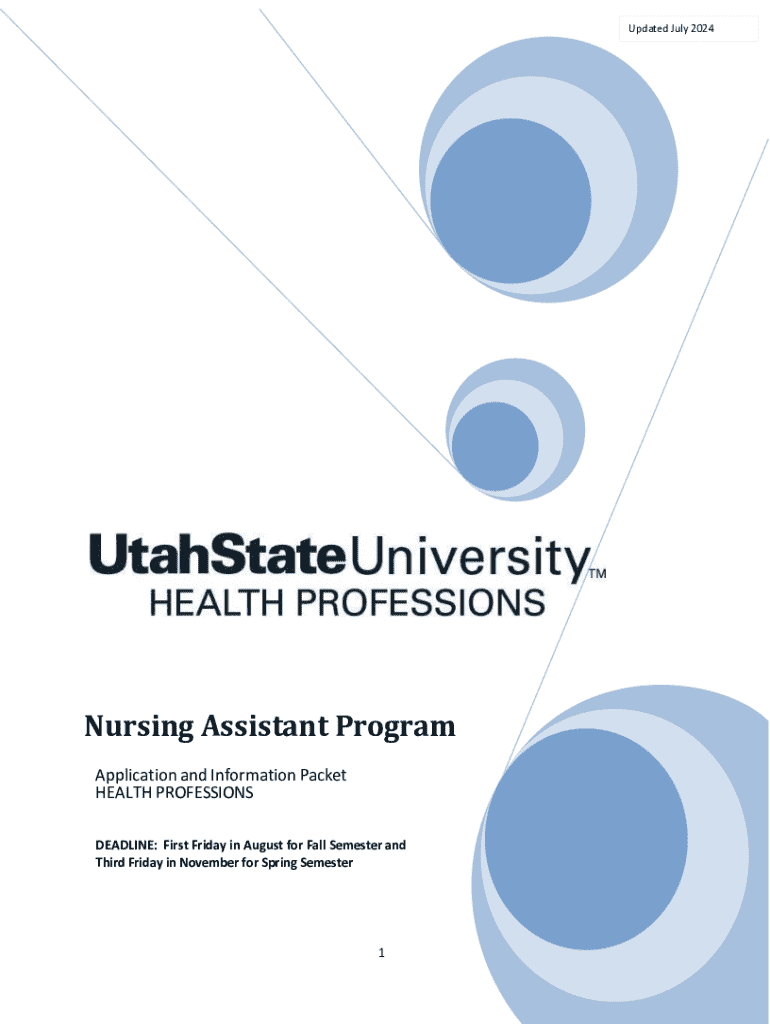 Updated July 2024

UtahStateUniversity™
HEALTH PROFESSIONS

Nursing Assistant Program

Application and Information Packet
HEALTH PROFESSIONS

DEADLINE: First Friday in August for Fall Semester and Third Friday in November for Spring Semester

1